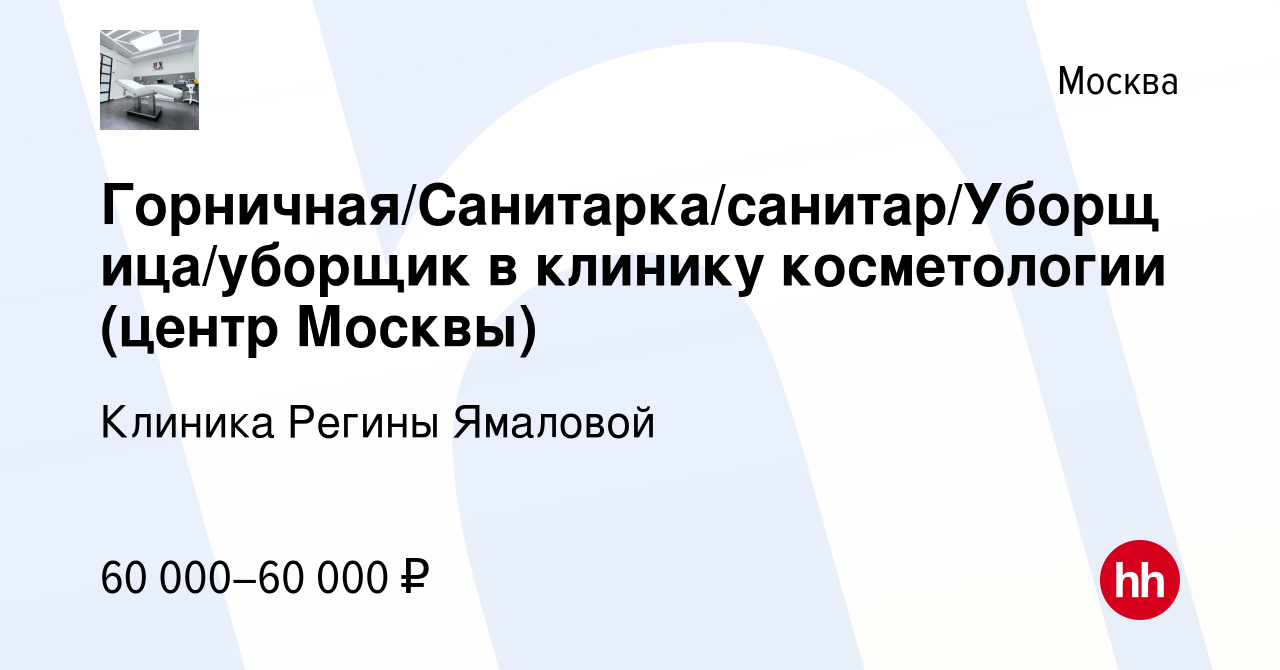 Москва

Горничная/Санитарка/санитар/Уборщица/уборщик в клинику косметологии (центр Москвы)

Клиника Регины Ямаловой

60 000–60 000 ₽

hh